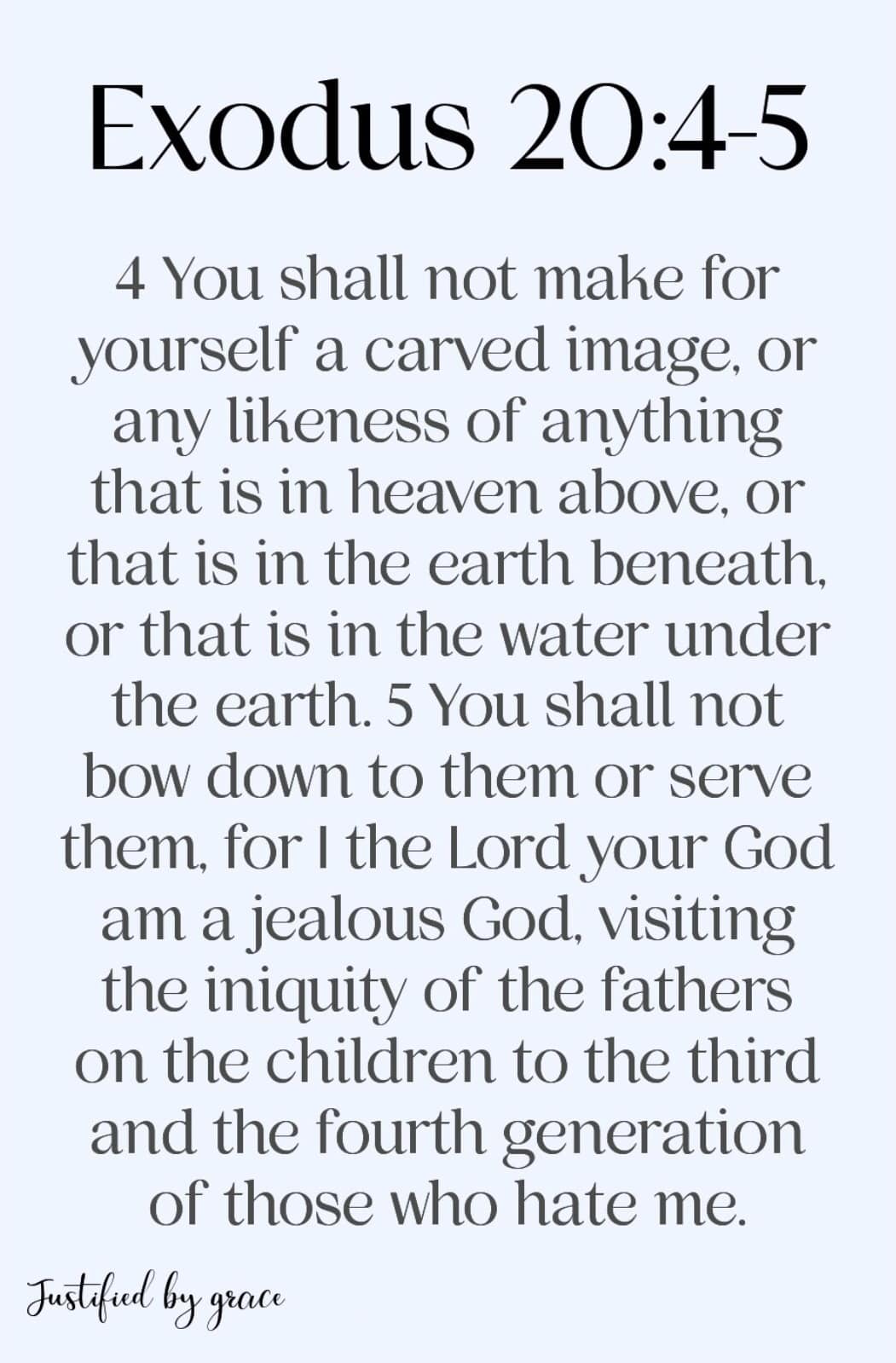 Exodus 20:4-5

4 You shall not make for yourself a carved image, or any likeness of anything that is in heaven above, or that is in the earth beneath, or that is in the water under the earth. 5 You shall not bow down to them or serve them, for I the Lord your God am a jealous God, visiting the iniquity of the fathers on the children to the third and the fourth generation of those who hate me.

Justified by grace